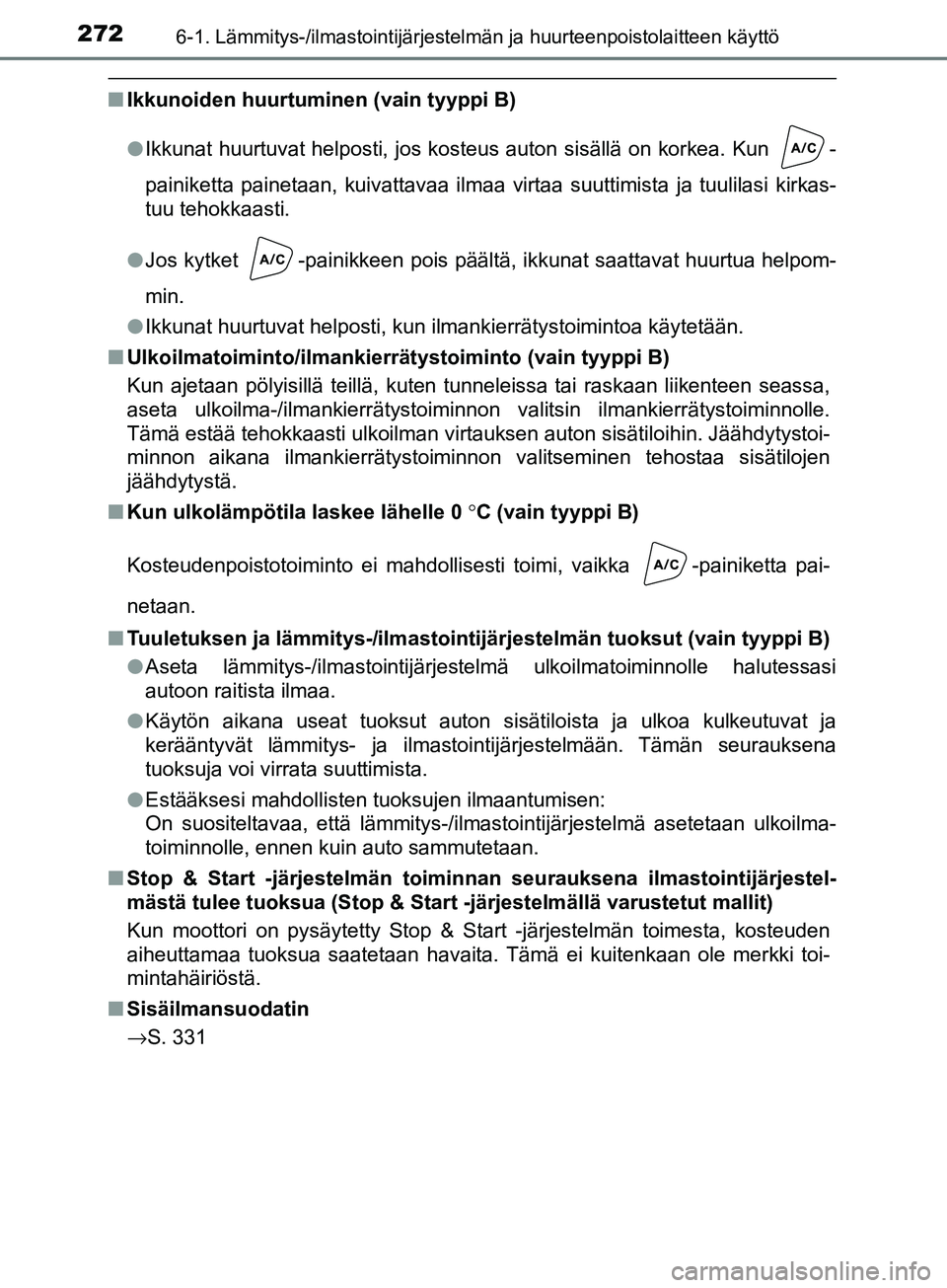 272 6-1. Lämmitys-/ilmastointijärjestelmän ja huurteenpoistolaitteen käyttö

■ Ikkunoiden huurtuminen (vain tyyppi B)

● Ikkunat huurtuvat helposti, jos kosteus auton sisällä on korkea. Kun A/C -painiketta painetaan, kuivattavaa ilmaa virtaa suuttimista ja tuulilasi kirkastuu tehokkaasti.

● Jos kytket A/C -painikkeen pois päältä, ikkunat saattavat huurtua helpommin.

● Ikkunat huurtuvat helposti, kun ilmankierrätystoimintoa käytetään.

■ Ulkoilmatoiminto/ilmankierrätystoiminto (vain tyyppi B)

Kun ajetaan pölyisillä teillä, kuten tunneleissa tai raskaan liikenteen seassa, aseta ulkoilma-/ilmankierrätystoiminnon valitsin ilmankierrätystoiminnolle. Tämä estää tehokkaasti ulkoilman virtauksen auton sisätiloihin. Jäähdytystoiminnon aikana ilmankierrätystoiminnon valitseminen tehostaa sisätilojen jäähdytystä.

■ Kun ulkolämpötila laskee lähelle 0 °C (vain tyyppi B)

Kosteudenpoistotoiminto ei mahdollisesti toimi, vaikka A/C -painiketta painetaan.

■ Tuuletuksen ja lämmitys-/ilmastointijärjestelmän tuoksut (vain tyyppi B)

● Aseta lämmitys-/ilmastointijärjestelmä ulkoilmatoiminnolle halutessasi autoon raitista ilmaa.

● Käytön aikana useat tuoksut auton sisätiloista ja ulkoa kulkeutuvat ja kerääntyvät lämmitys- ja ilmastointijärjestelmään. Tämän seurauksena tuoksuja voi virrata suuttimista.

● Estääksesi mahdollisten tuoksujen ilmaantumisen:
On suositeltavaa, että lämmitys-/ilmastointijärjestelmä asetetaan ulkoilmatoiminnolle, ennen kuin auto sammutetaan.

■ Stop & Start -järjestelmän toiminnan seurauksena ilmastointijärjestelmästä tulee tuoksua (Stop & Start -järjestelmällä varustetut mallit)

Kun moottori on pysäytetty Stop & Start -järjestelmän toimesta, kosteuden aiheuttamaa tuoksua saatetaan havaita. Tämä ei kuitenkaan ole merkki toimintahäiriöstä.

■ Sisäilmansuodatin

→S. 331

carmanualsonline.info